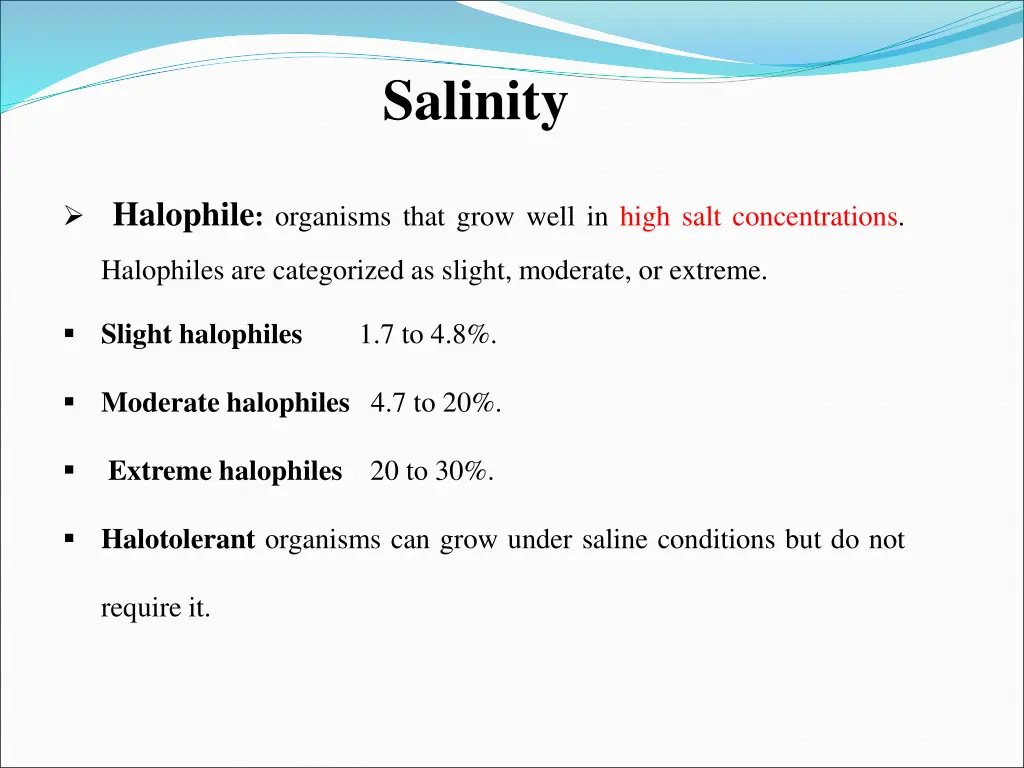 Salinity

➢ Halophile: organisms that grow well in high salt concentrations. Halophiles are categorized as slight, moderate, or extreme.

▪ Slight halophiles 1.7 to 4.8%.

▪ Moderate halophiles 4.7 to 20%.

▪ Extreme halophiles 20 to 30%.

▪ Halotolerant organisms can grow under saline conditions but do not require it.